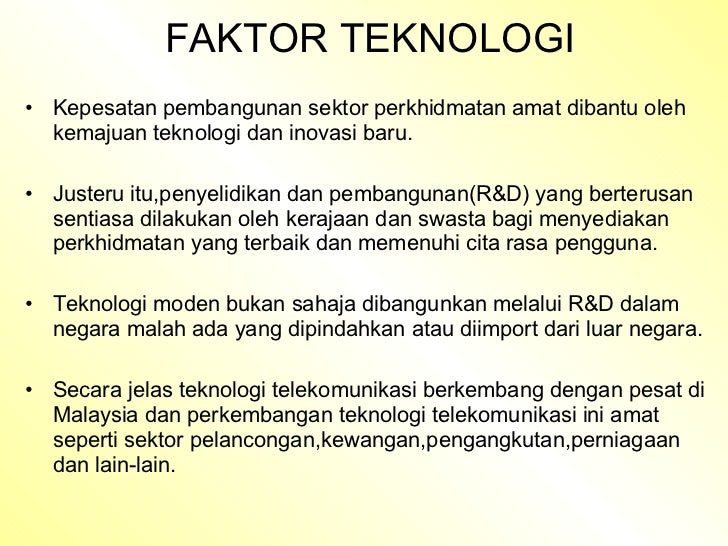 FAKTOR TEKNOLOGI

• Kepesatan pembangunan sektor perkhidmatan amat dibantu oleh kemajuan teknologi dan inovasi baru.

• Justeru itu,penyelidikan dan pembangunan(R&D) yang berterusan sentiasa dilakukan oleh kerajaan dan swasta bagi menyediakan perkhidmatan yang terbaik dan memenuhi cita rasa pengguna.

• Teknologi moden bukan sahaja dibangunkan melalui R&D dalam negara malah ada yang dipindahkan atau diimport dari luar negara.

• Secara jelas teknologi telekomunikasi berkembang dengan pesat di Malaysia dan perkembangan teknologi telekomunikasi ini amat seperti sektor pelancongan,kewangan,pengangkutan,perniagaan dan lain-lain.